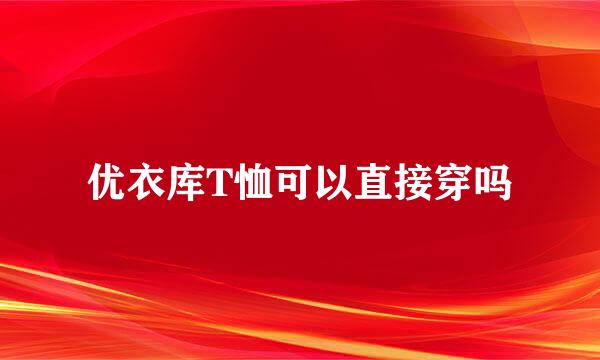 优衣库T恤可以直接穿吗